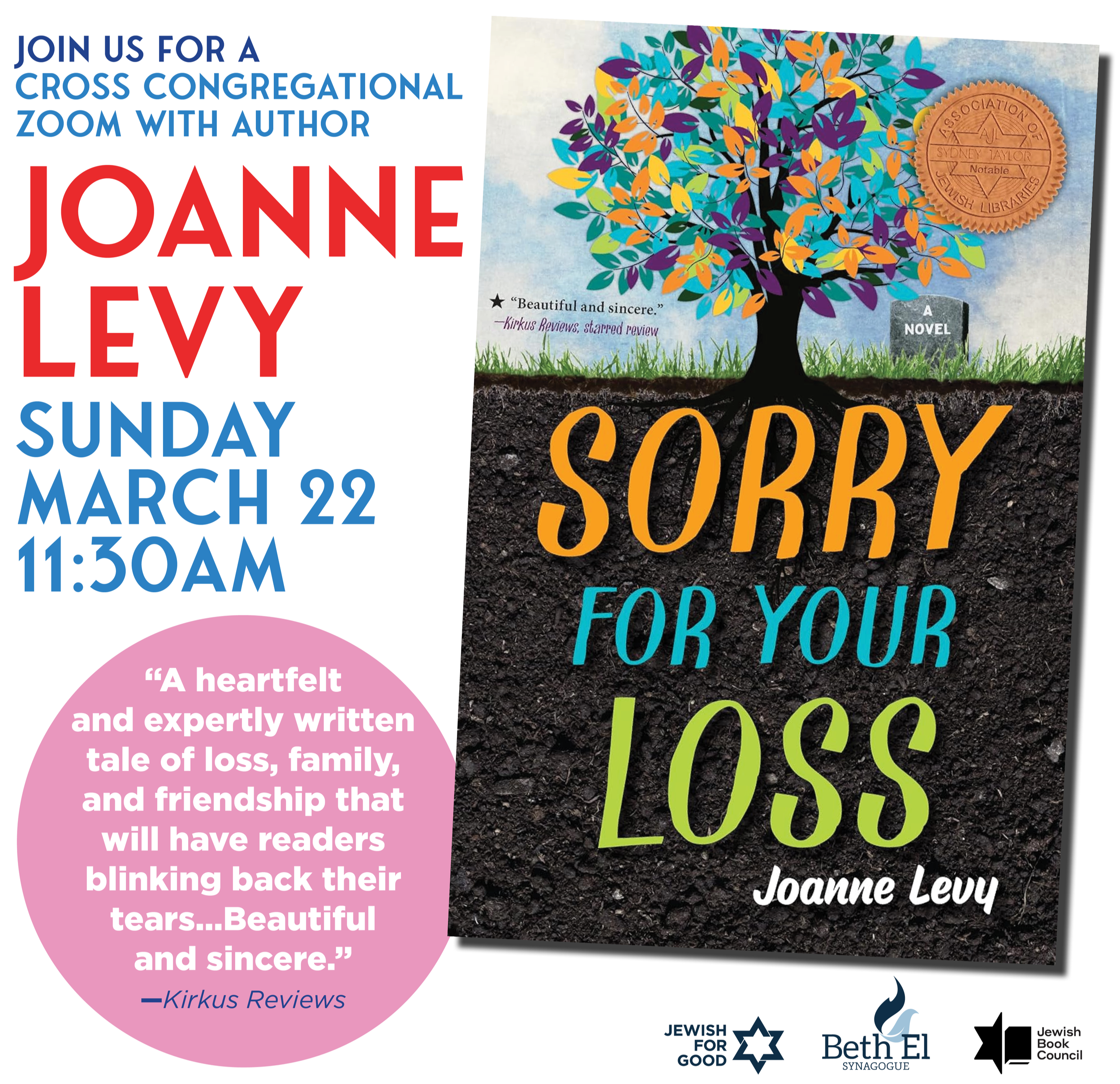 JOIN US FOR A CROSS CONGREGATIONAL ZOOM WITH AUTHOR

JOANNE LEVY

SUNDAY
MARCH 22
11:30AM

"A heartfelt and expertly written tale of loss, family, and friendship that will have readers blinking back their tears...Beautiful and sincere."
—Kirkus Reviews

ASSOCIATION OF JEWISH LIBRARIES
AJL
SYDNEY TAYLOR
Notable

★ "Beautiful and sincere."
—Kirkus Reviews, starred review

A NOVEL

SORRY FOR YOUR LOSS

Joanne Levy

JEWISH FOR GOOD

Beth El
SYNAGOGUE

Jewish Book Council